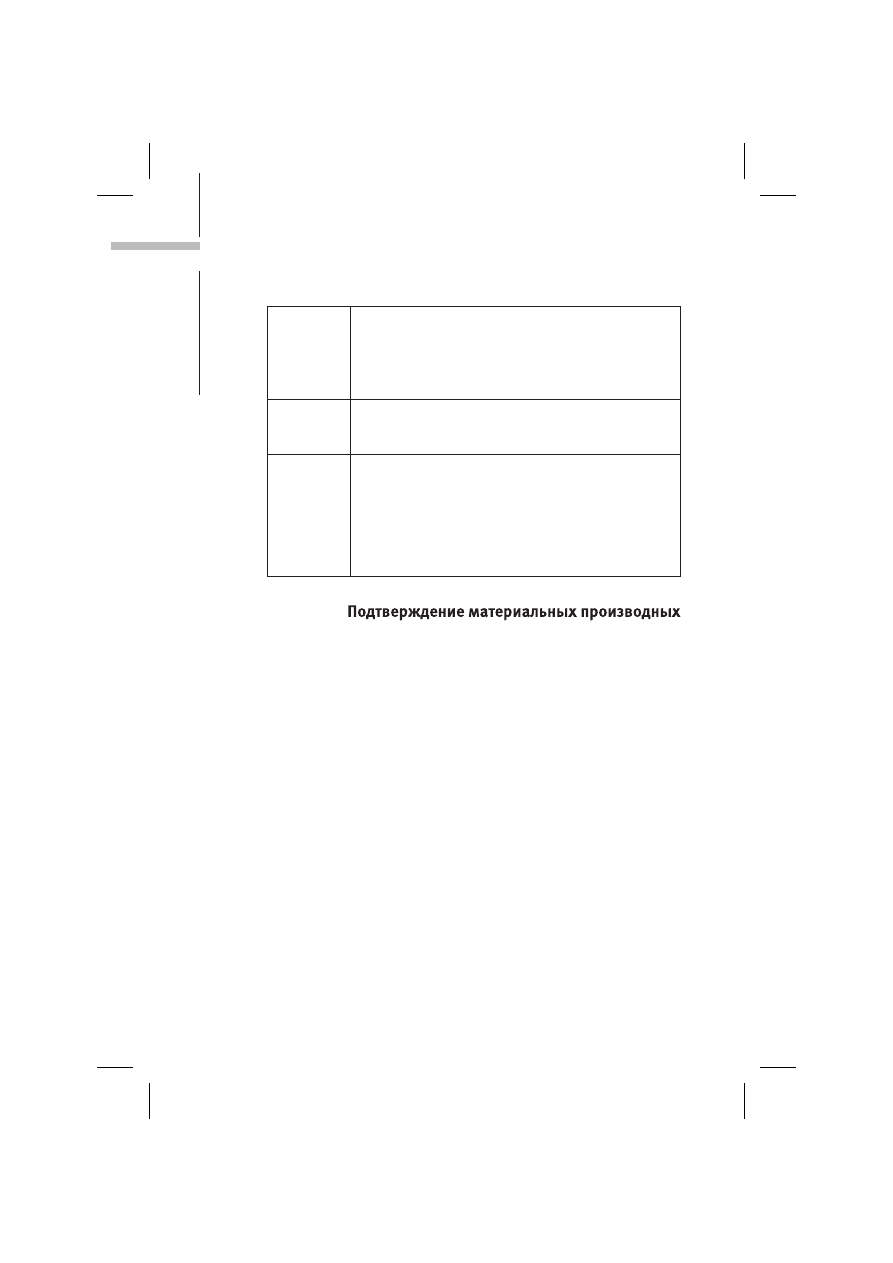 Подтверждение материальных производных